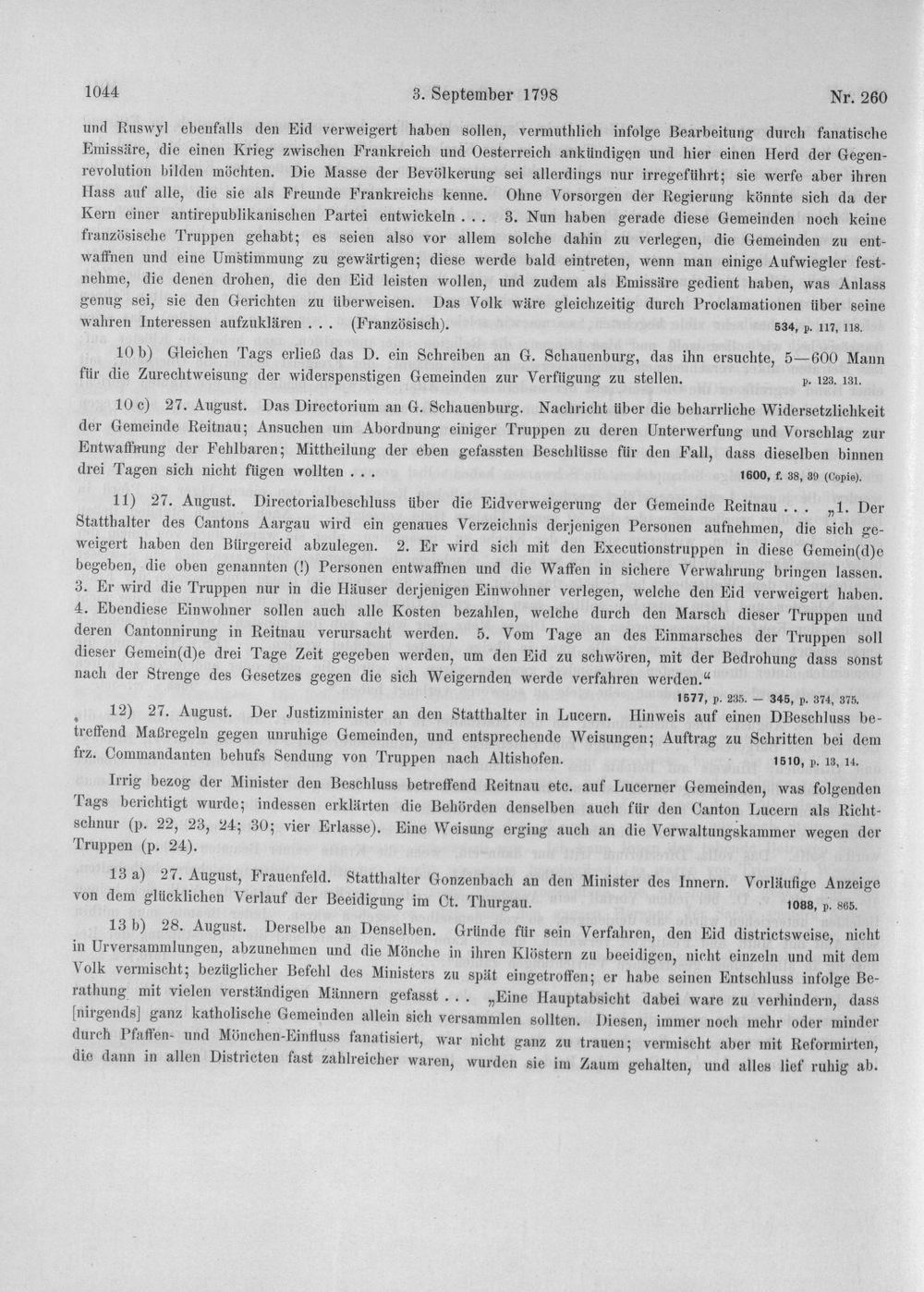 1044 3. September 1798 Nr. 260

und Ruswyl ebenfalls den Eid verweigert haben sollen, vermuthlich infolge Bearbeitung durch fanatische Emissäre, die einen Krieg zwischen Frankreich und Oesterreich ankündigen und hier einen Herd der Gegenrevolution bilden möchten. Die Masse der Bevölkerung sei allerdings nur irregeführt; sie werfe aber ihren Hass auf alle, die sie als Freunde Frankreichs kenne. Ohne Vorsorgen der Regierung könnte sich da der Kern einer antirepublikanischen Partei entwickeln . . . 3. Nun haben gerade diese Gemeinden noch keine französische Truppen gehabt; es seien also vor allem solche dahin zu verlegen, die Gemeinden zu entwaffnen und eine Umstimmung zu gewärtigen; diese werde bald eintreten, wenn man einige Aufwiegler festnehme, die denen drohen, die den Eid leisten wollen, und zudem als Emissäre gedient haben, was Anlass genug sei, sie den Gerichten zu überweisen. Das Volk wäre gleichzeitig durch Proclamationen über seine wahren Interessen aufzuklären . . . (Französisch). 534, p. 117, 118.

10 b) Gleichen Tags erließ das D. ein Schreiben an G. Schauenburg, das ihn ersuchte, 5—600 Mann für die Zurechtweisung der widerspenstigen Gemeinden zur Verfügung zu stellen. p. 123. 131.

10 c) 27. August. Das Directorium an G. Schauenburg. Nachricht über die beharrliche Widersetzlichkeit der Gemeinde Reitnau; Ansuchen um Abordnung einiger Truppen zu deren Unterwerfung und Vorschlag zur Entwaffnung der Fehlbaren; Mittheilung der eben gefassten Beschlüsse für den Fall, dass dieselben binnen drei Tagen sich nicht fügen wollten . . . 1600, f. 38, 39 (Copie).

11) 27. August. Directorialbeschluss über die Eidverweigerung der Gemeinde Reitnau . . . „1. Der Statthalter des Cantons Aargau wird ein genaues Verzeichnis derjenigen Personen aufnehmen, die sich geweigert haben den Bürgereid abzulegen. 2. Er wird sich mit den Executionstruppen in diese Gemein(d)e begeben, die oben genannten (!) Personen entwaffnen und die Waffen in sichere Verwahrung bringen lassen. 3. Er wird die Truppen nur in die Häuser derjenigen Einwohner verlegen, welche den Eid verweigert haben. 4. Ebendiese Einwohner sollen auch alle Kosten bezahlen, welche durch den Marsch dieser Truppen und deren Cantonnirung in Reitnau verursacht werden. 5. Vom Tage an des Einmarsches der Truppen soll dieser Gemein(d)e drei Tage Zeit gegeben werden, um den Eid zu schwören, mit der Bedrohung dass sonst nach der Strenge des Gesetzes gegen die sich Weigernden werde verfahren werden.“
1577, p. 235. — 345, p. 374, 375.

12) 27. August. Der Justizminister an den Statthalter in Lucern. Hinweis auf einen DBeschluss betreffend Maßregeln gegen unruhige Gemeinden, und entsprechende Weisungen; Auftrag zu Schritten bei dem frz. Commandanten behufs Sendung von Truppen nach Altishofen. 1510, p. 13, 14.

Irrig bezog der Minister den Beschluss betreffend Reitnau etc. auf Lucerner Gemeinden, was folgenden Tags berichtigt wurde; indessen erklärten die Behörden denselben auch für den Canton Lucern als Richtschnur (p. 22, 23, 24; 30; vier Erlasse). Eine Weisung erging auch an die Verwaltungskammer wegen der Truppen (p. 24).

13 a) 27. August, Frauenfeld. Statthalter Gonzenbach an den Minister des Innern. Vorläufige Anzeige von dem glücklichen Verlauf der Beeidigung im Ct. Thurgau. 1088, p. 865.

13 b) 28. August. Derselbe an Denselben. Gründe für sein Verfahren, den Eid districtsweise, nicht in Urversammlungen, abzunehmen und die Mönche in ihren Klöstern zu beeidigen, nicht einzeln und mit dem Volk vermischt; bezüglicher Befehl des Ministers zu spät eingetroffen; er habe seinen Entschluss infolge Berathung mit vielen verständigen Männern gefasst . . . „Eine Hauptabsicht dabei ware zu verhindern, dass [nirgends] ganz katholische Gemeinden allein sich versammlen sollten. Diesen, immer noch mehr oder minder durch Pfaffen- und Mönchen-Einfluss fanatisiert, war nicht ganz zu trauen; vermischt aber mit Reformirten, die dann in allen Districten fast zahlreicher waren, wurden sie im Zaum gehalten, und alles lief ruhig ab.